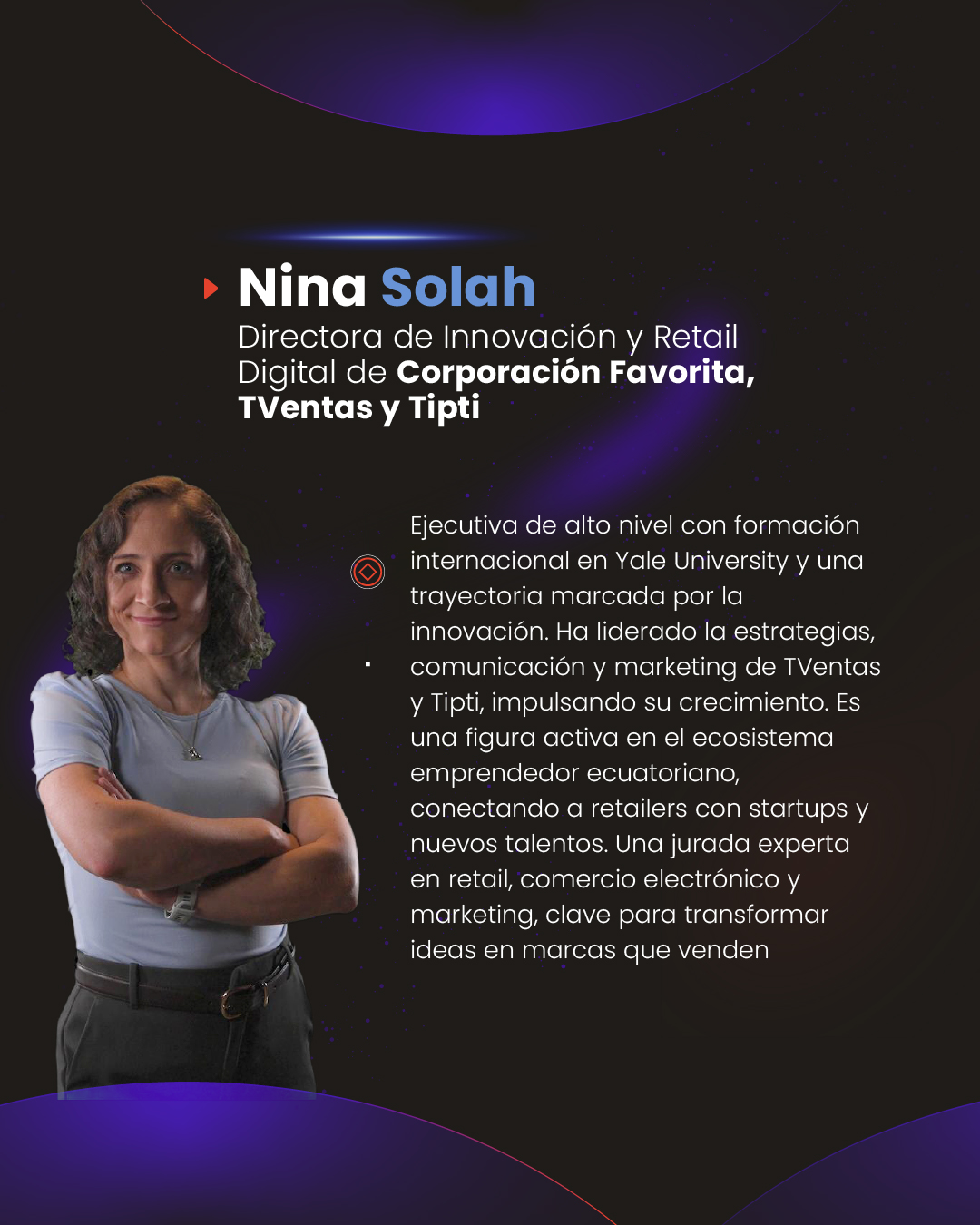 Nina Solah

Directora de Innovación y Retail Digital de Corporación Favorita, TVentas y Tipti

Ejecutiva de alto nivel con formación internacional en Yale University y una trayectoria marcada por la innovación. Ha liderado la estrategias, comunicación y marketing de TVentas y Tipti, impulsando su crecimiento. Es una figura activa en el ecosistema emprendedor ecuatoriano, conectando a retailers con startups y nuevos talentos. Una jurada experta en retail, comercio electrónico y marketing, clave para transformar ideas en marcas que venden